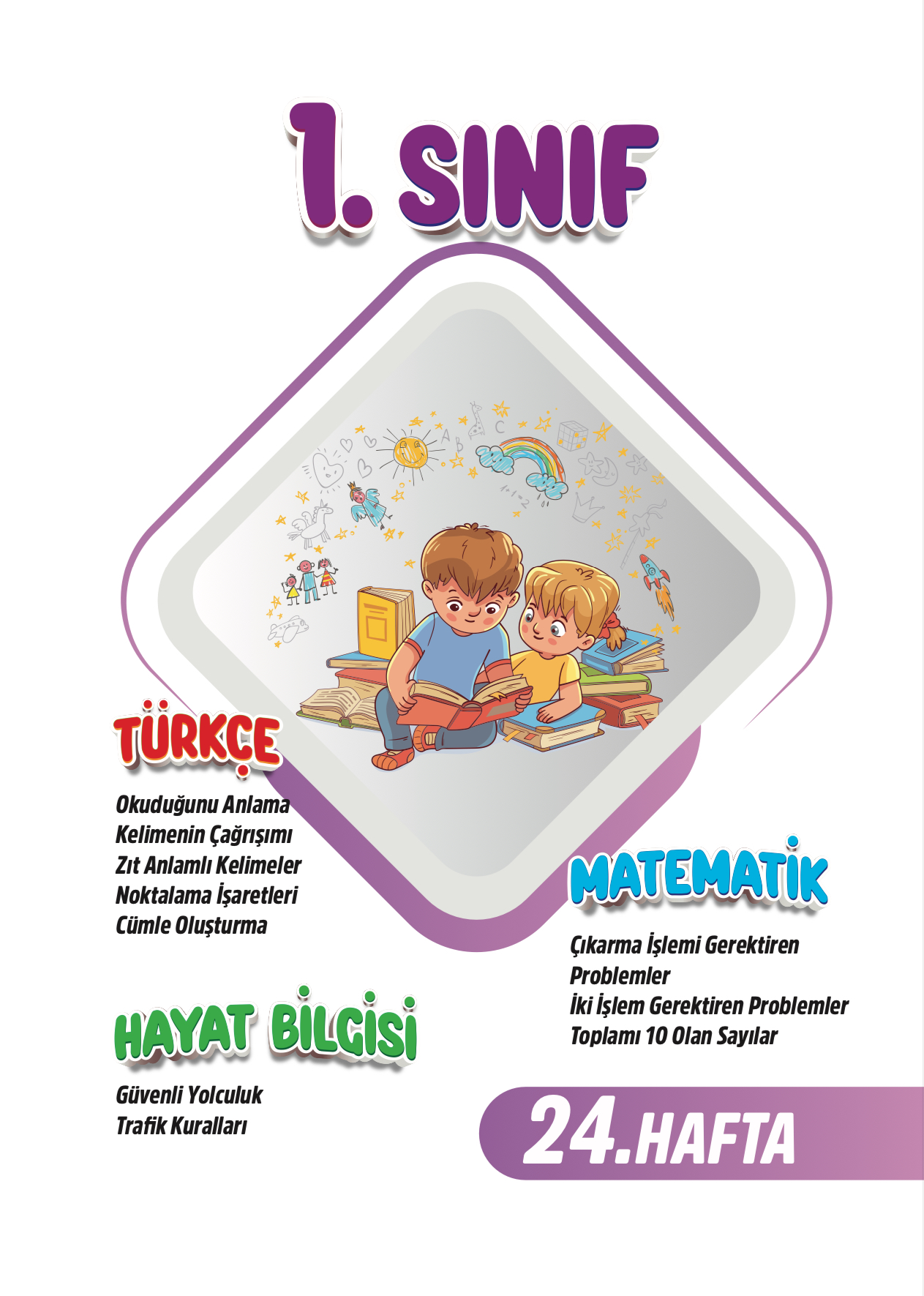 1. SINIF

TÜRKÇE

Okuduğunu Anlama
Kelimenin Çağrışımı
Zıt Anlamlı Kelimeler
Noktalama İşaretleri
Cümle Oluşturma

MATEMATİK

Çıkarma İşlemi Gerektiren Problemler
İki İşlem Gerektiren Problemler
Toplamı 10 Olan Sayılar

HAYAT BİLGİSİ

Güvenli Yolculuk
Trafik Kuralları

24.HAFTA